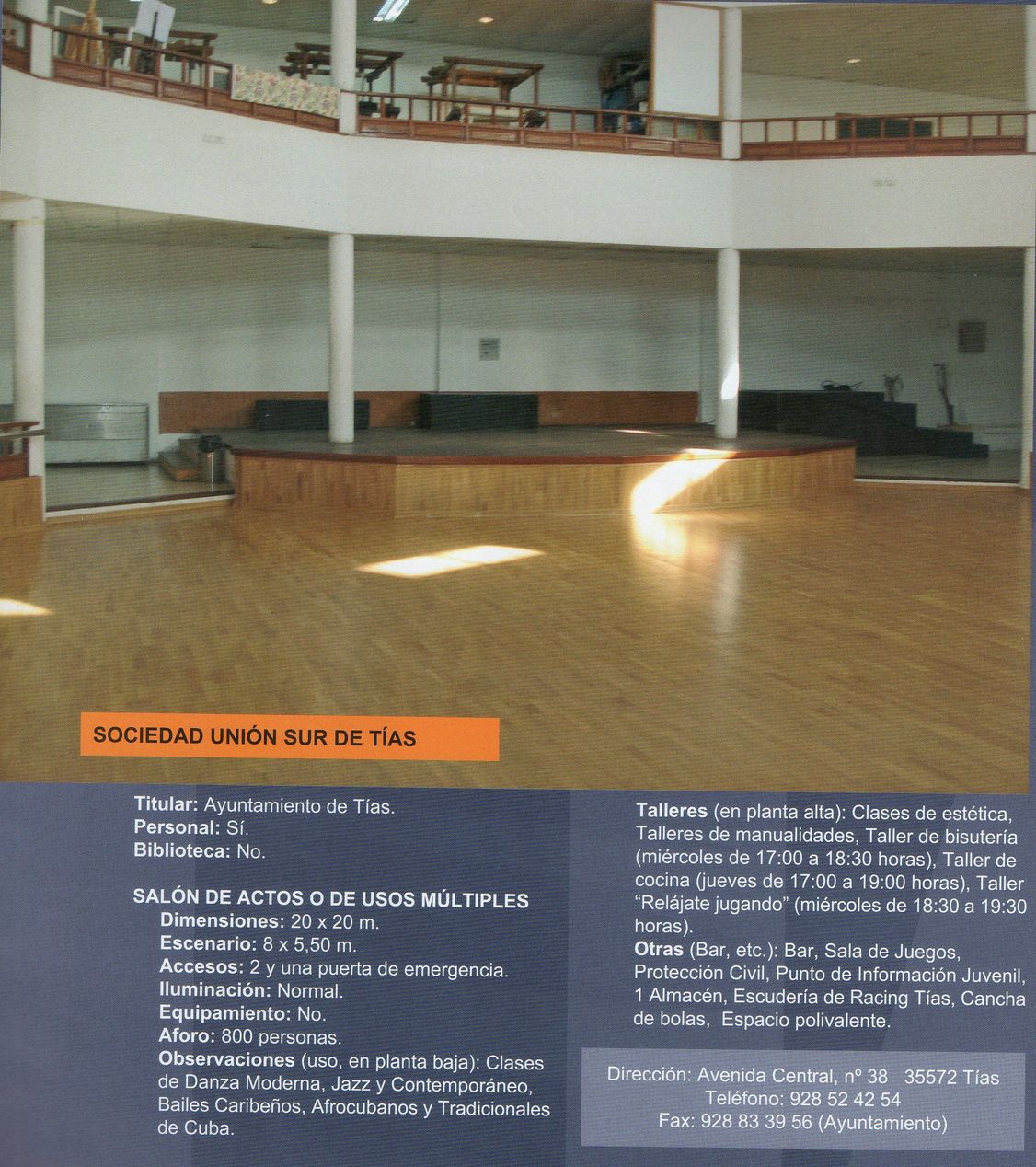 SOCIEDAD UNIÓN SUR DE TÍAS

Titular: Ayuntamiento de Tías.
Personal: Sí.
Biblioteca: No.

SALÓN DE ACTOS O DE USOS MÚLTIPLES
Dimensiones: 20 x 20 m.
Escenario: 8 x 5,50 m.
Accesos: 2 y una puerta de emergencia.
Iluminación: Normal.
Equipamiento: No.
Aforo: 800 personas.
Observaciones (uso, en planta baja): Clases de Danza Moderna, Jazz y Contemporáneo, Bailes Caribeños, Afrocubanos y Tradicionales de Cuba.

Talleres (en planta alta): Clases de estética, Talleres de manualidades, Taller de bisutería (miércoles de 17:00 a 18:30 horas), Taller de cocina (jueves de 17:00 a 19:00 horas), Taller "Relájate jugando" (miércoles de 18:30 a 19:30 horas).
Otras (Bar, etc.): Bar, Sala de Juegos, Protección Civil, Punto de Información Juvenil, 1 Almacén, Escudería de Racing Tías, Cancha de bolas, Espacio polivalente.

Dirección: Avenida Central, nº 38 35572 Tías
Teléfono: 928 52 42 54
Fax: 928 83 39 56 (Ayuntamiento)